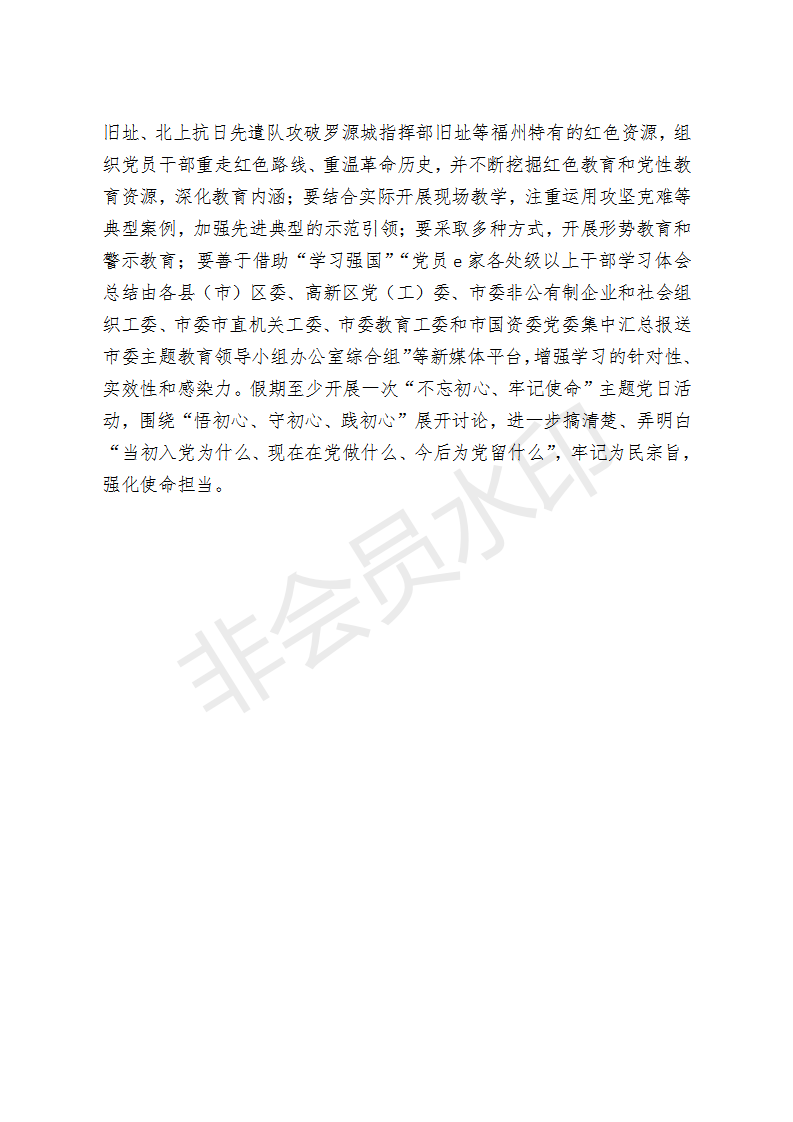 旧址、北上抗日先遣队攻破罗源城指挥部旧址等福州特有的红色资源，组织党员干部重走红色路线、重温革命历史，并不断挖掘红色教育和党性教育资源，深化教育内涵；要结合实际开展现场教学，注重运用攻坚克难等典型案例，加强先进典型的示范引领；要采取多种方式，开展形势教育和警示教育；要善于借助“学习强国”“党员 e 家各处级以上干部学习体会总结由各县（市）区委、高新区党（工）委、市委非公有制企业和社会组织工委、市委市直机关工委、市委教育工委和市国资委党委集中汇总报送市委主题教育领导小组办公室综合组”等新媒体平台，增强学习的针对性、实效性和感染力。假期至少开展一次“不忘初心、牢记使命”主题党日活动，围绕“悟初心、守初心、践初心”展开讨论，进一步搞清楚、弄明白“当初入党为什么、现在在党做什么、今后为党留什么”，牢记为民宗旨，强化使命担当。

非会员水印